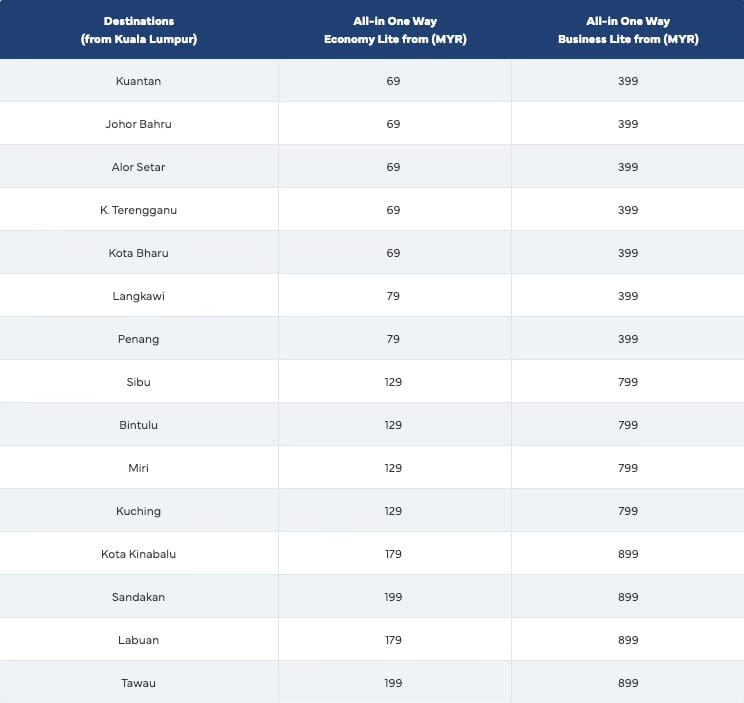 | Destinations (from Kuala Lumpur) | All-in One Way Economy Lite from (MYR) | All-in One Way Business Lite from (MYR) |
|---|---|---|
| Kuantan | 69 | 399 |
| Johor Bahru | 69 | 399 |
| Alor Setar | 69 | 399 |
| K. Terengganu | 69 | 399 |
| Kota Bharu | 69 | 399 |
| Langkawi | 79 | 399 |
| Penang | 79 | 399 |
| Sibu | 129 | 799 |
| Bintulu | 129 | 799 |
| Miri | 129 | 799 |
| Kuching | 129 | 799 |
| Kota Kinabalu | 179 | 899 |
| Sandakan | 199 | 899 |
| Labuan | 179 | 899 |
| Tawau | 199 | 899 |